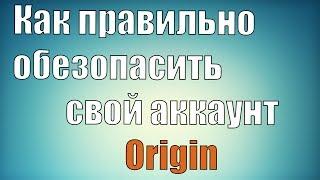 Как правильно обезопасить свой аккаунт Origin